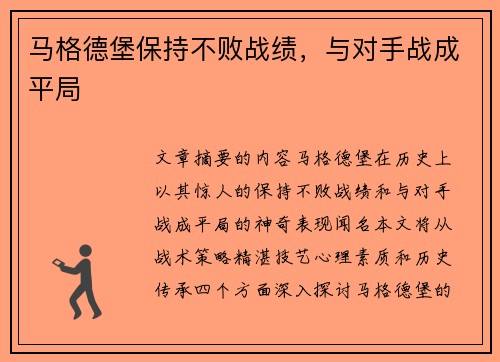 马格德堡保持不败战绩，与对手战成平局

文章摘要的内容马格德堡在历史上以其惊人的保持不败战绩和与对手战成平局的神奇表现闻名本文将从战术策略精湛技艺心理素质和历史传承四个方面深入探讨马格德堡的